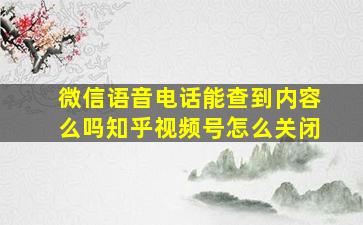 微信语音电话能查到内容么吗知乎视频号怎么关闭